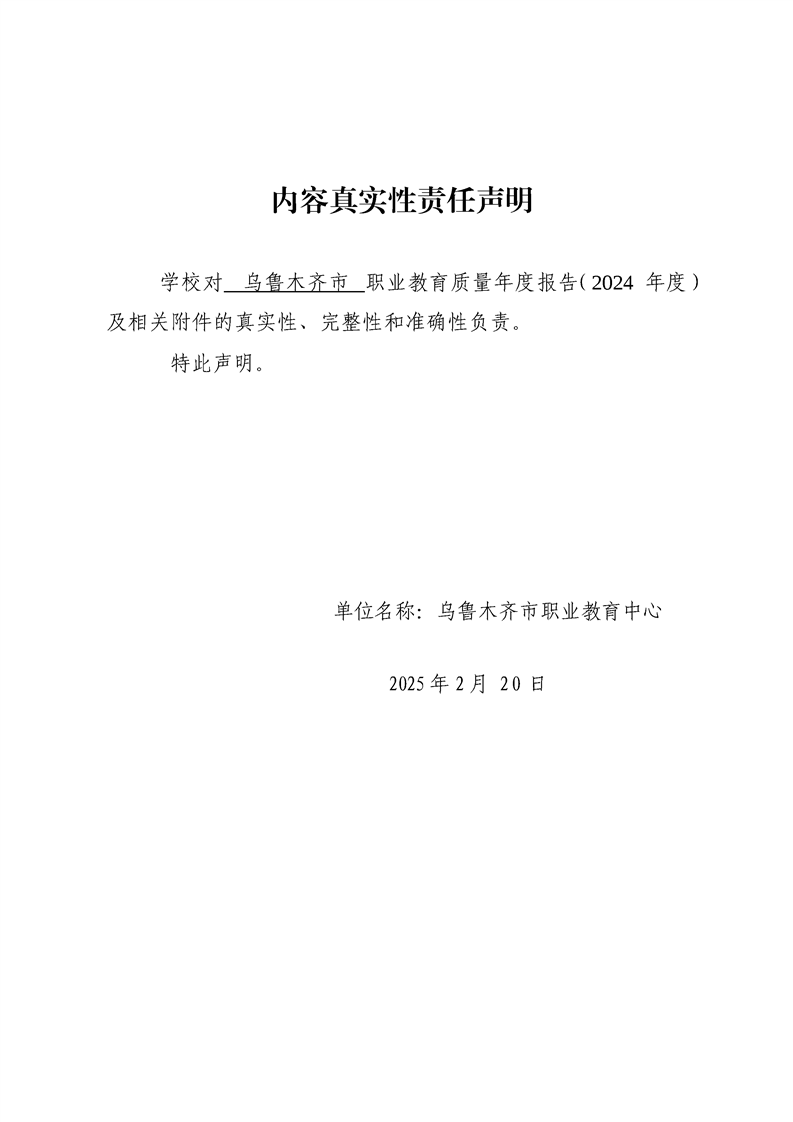 内容真实性责任声明

学校对 乌鲁木齐市 职业教育质量年度报告（2024 年度）及相关附件的真实性、完整性和准确性负责。

特此声明。

单位名称：乌鲁木齐市职业教育中心

2025 年 2 月 20 日